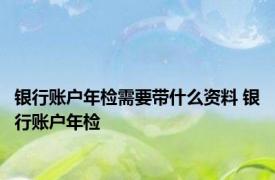 银行账户年检需要带什么资料 银行账户年检